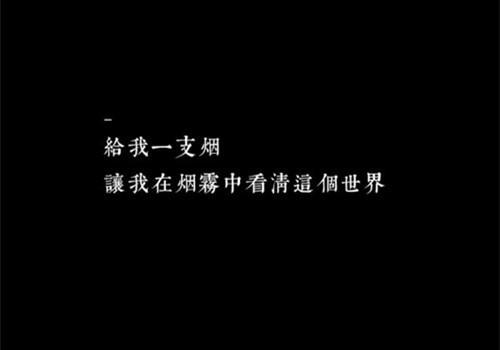 -
給我一支烟
讓我在烟霧中看清這個世界